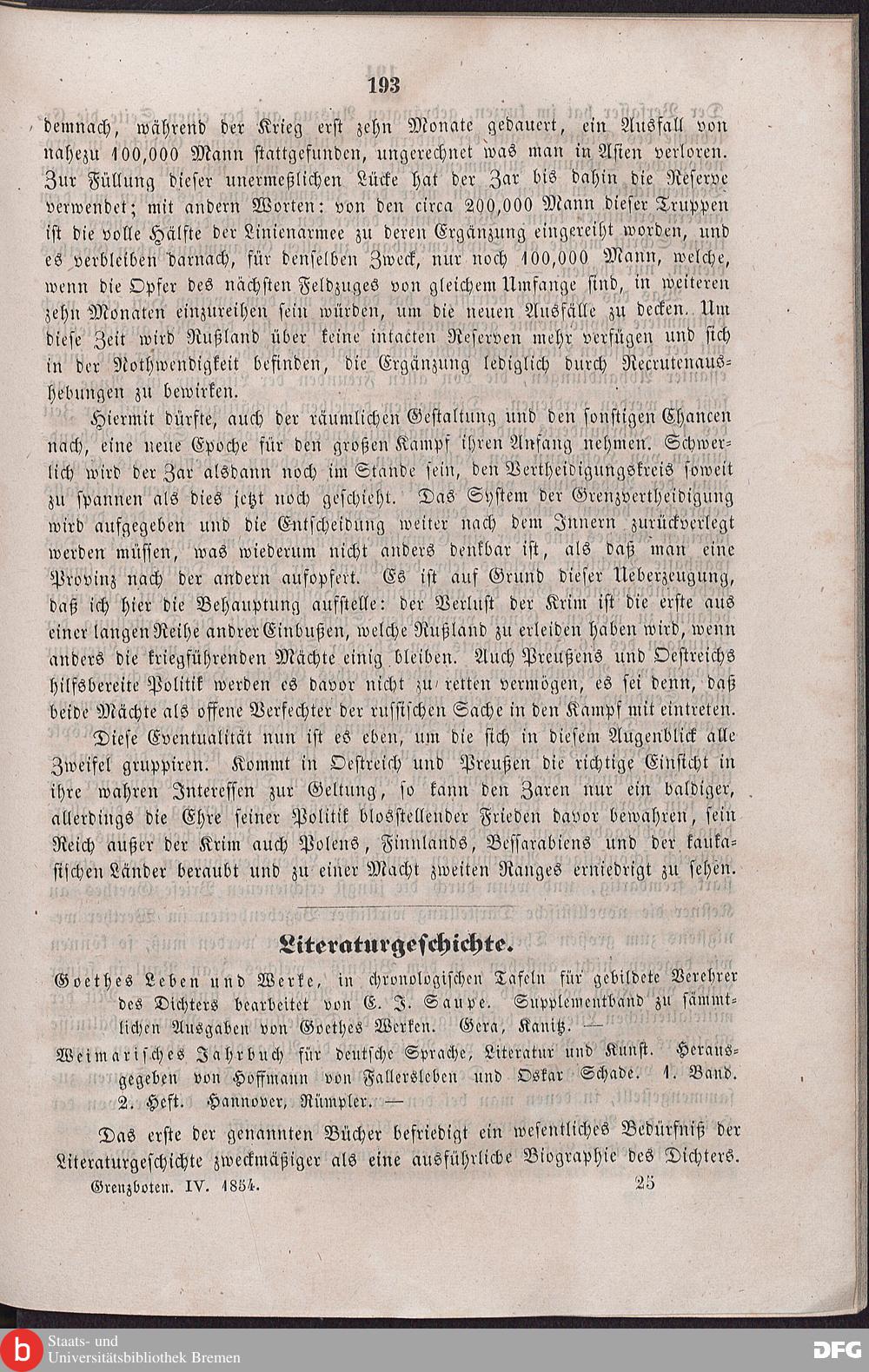 193

demnach, während der Krieg erst zehn Monate gedauert, ein Ausfall von nahezu 100,000 Mann stattgefunden, ungerechnet was man in Asien verloren. Zur Füllung dieser unermeßlichen Lücke hat der Zar bis dahin die Reserve verwendet; mit andern Worten: von den circa 200,000 Mann dieser Truppen ist die volle Hälfte der Linienarmee zu deren Ergänzung eingereiht worden, und es verbleiben darnach, für denselben Zweck, nur noch 100,000 Mann, welche, wenn die Opfer des nächsten Feldzuges von gleichem Umfange sind, in weiteren zehn Monaten einzureihen sein würden, um die neuen Ausfälle zu decken. Um diese Zeit wird Rußland über keine intacten Reserven mehr verfügen und sich in der Nothwendigkeit befinden, die Ergänzung lediglich durch Recrutenaushebungen zu bewirken.

Hiermit dürfte, auch der räumlichen Gestaltung und den sonstigen Chancen nach, eine neue Epoche für den großen Kampf ihren Anfang nehmen. Schwerlich wird der Zar alsdann noch im Stande sein, den Vertheidigungskreis soweit zu spannen als dies jetzt noch geschieht. Das System der Grenzvertheidigung wird aufgegeben und die Entscheidung weiter nach dem Innern zurückverlegt werden müssen, was wiederum nicht anders denkbar ist, als daß man eine Provinz nach der andern aufopfert. Es ist auf Grund dieser Ueberzeugung, daß ich hier die Behauptung aufstelle: der Verlust der Krim ist die erste aus einer langen Reihe andrer Einbußen, welche Rußland zu erleiden haben wird, wenn anders die kriegführenden Mächte einig bleiben. Auch Preußens und Oestreichs hilfsbereite Politik werden es davor nicht zu retten vermögen, es sei denn, daß beide Mächte als offene Verfechter der russischen Sache in den Kampf mit eintreten.

Diese Eventualität nun ist es eben, um die sich in diesem Augenblick alle Zweifel gruppiren. Kommt in Oestreich und Preußen die richtige Einsicht in ihre wahren Interessen zur Geltung, so kann den Zaren nur ein baldiger, allerdings die Ehre seiner Politik blosstellender Frieden davor bewahren, sein Reich außer der Krim auch Polens, Finnlands, Bessarabiens und der kaukasischen Länder beraubt und zu einer Macht zweiten Ranges erniedrigt zu sehen.

Literaturgeschichte.

Goethes Leben und Werke, in chronologischen Tafeln für gebildete Verehrer des Dichters bearbeitet von E. J. Saupe. Supplementband zu sämmtlichen Ausgaben von Goethes Werken. Gera, Kanitz. —

Weimarisches Jahrbuch für deutsche Sprache, Literatur und Kunst. Herausgegeben von Hoffmann von Fallersleben und Oskar Schade. 1. Band. 2. Heft. Hannover, Rümpler. —

Das erste der genannten Bücher befriedigt ein wesentliches Bedürfniß der Literaturgeschichte zweckmäßiger als eine ausführliche Biographie des Dichters.

Grenzboten. IV. 1854. 25

Staats- und Universitätsbibliothek Bremen

DFG